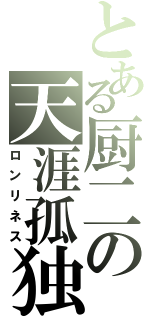 とある厨二の

天涯孤独

ロンリネス